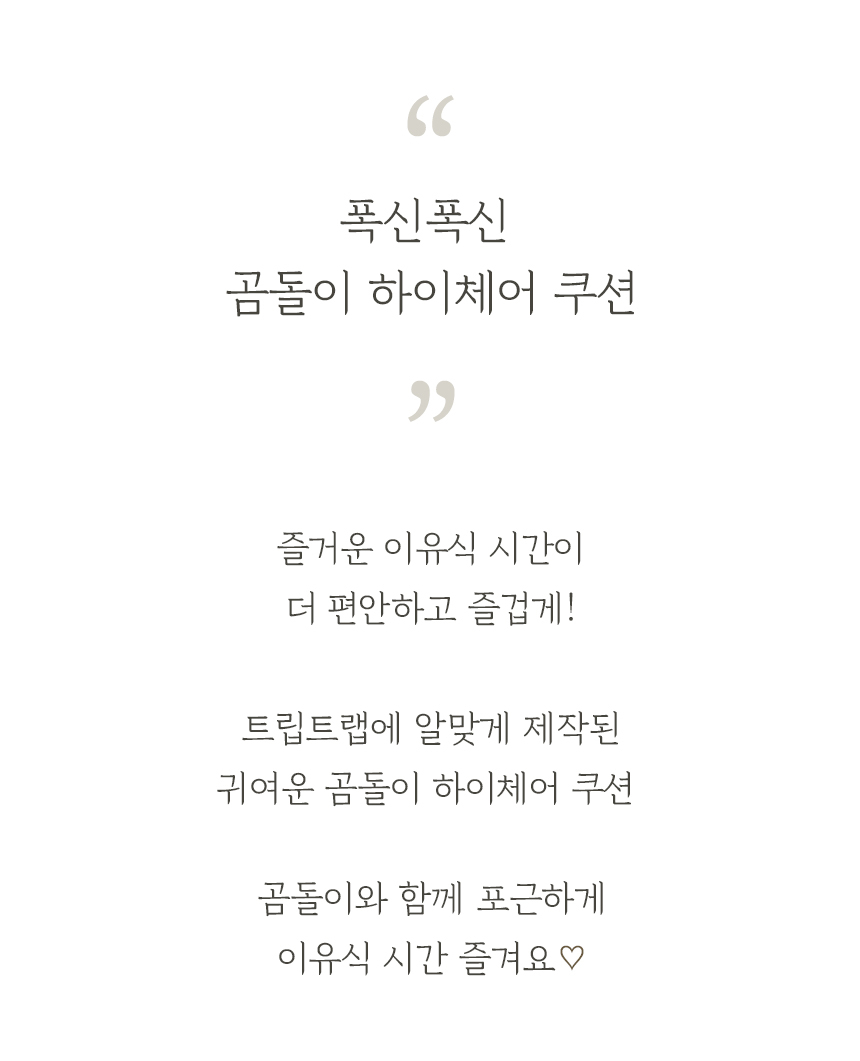 "

폭신폭신
곰돌이 하이체어 쿠션

"

즐거운 이유식 시간이
더 편안하고 즐겁게!

트립트랩에 알맞게 제작된
귀여운 곰돌이 하이체어 쿠션

곰돌이와 함께 포근하게
이유식 시간 즐겨요♡